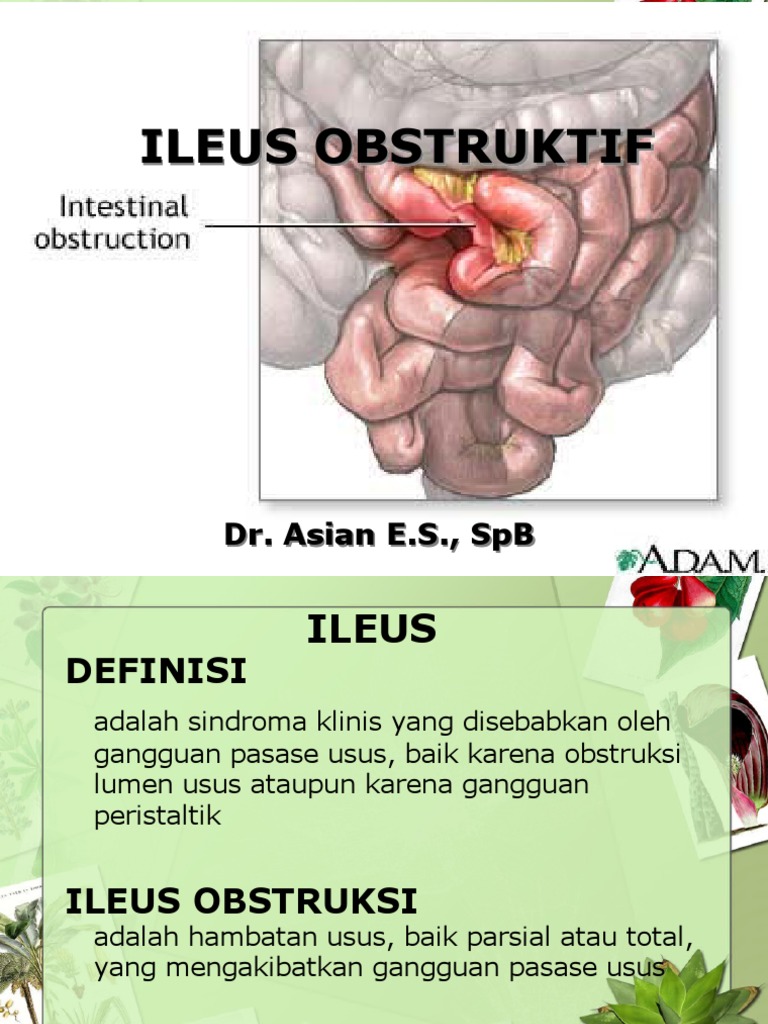 ILEUS OBSTRUKTIF

Intestinal obstruction

Dr. Asian E.S., SpB

ADAM.

ILEUS

DEFINISI

adalah sindroma klinis yang disebabkan oleh gangguan pasase usus, baik karena obstruksi lumen usus ataupun karena gangguan peristaltik

ILEUS OBSTRUKSI

adalah hambatan usus, baik parsial atau total, yang mengakibatkan gangguan pasase usus